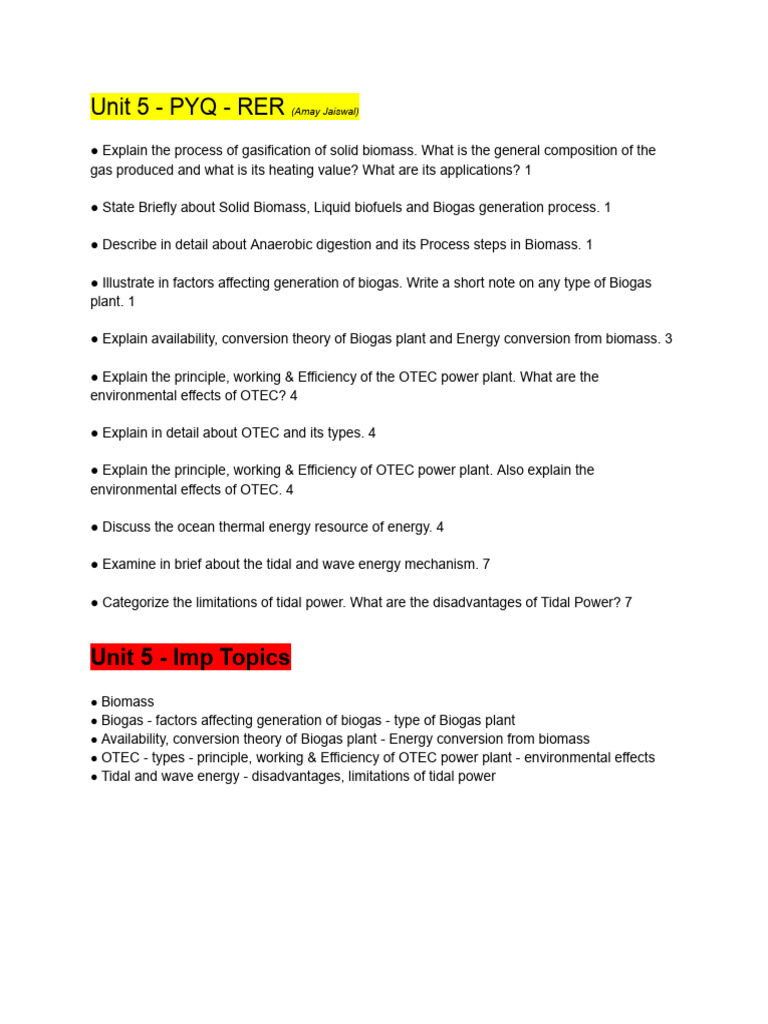 Unit 5 - PYQ - RER (Amay Jaiswal)

● Explain the process of gasification of solid biomass. What is the general composition of the gas produced and what is its heating value? What are its applications? 1

● State Briefly about Solid Biomass, Liquid biofuels and Biogas generation process. 1

● Describe in detail about Anaerobic digestion and its Process steps in Biomass. 1

● Illustrate in factors affecting generation of biogas. Write a short note on any type of Biogas plant. 1

● Explain availability, conversion theory of Biogas plant and Energy conversion from biomass. 3

● Explain the principle, working & Efficiency of the OTEC power plant. What are the environmental effects of OTEC? 4

● Explain in detail about OTEC and its types. 4

● Explain the principle, working & Efficiency of OTEC power plant. Also explain the environmental effects of OTEC. 4

● Discuss the ocean thermal energy resource of energy. 4

● Examine in brief about the tidal and wave energy mechanism. 7

● Categorize the limitations of tidal power. What are the disadvantages of Tidal Power? 7

Unit 5 - Imp Topics

● Biomass
● Biogas - factors affecting generation of biogas - type of Biogas plant
● Availability, conversion theory of Biogas plant - Energy conversion from biomass
● OTEC - types - principle, working & Efficiency of OTEC power plant - environmental effects
● Tidal and wave energy - disadvantages, limitations of tidal power